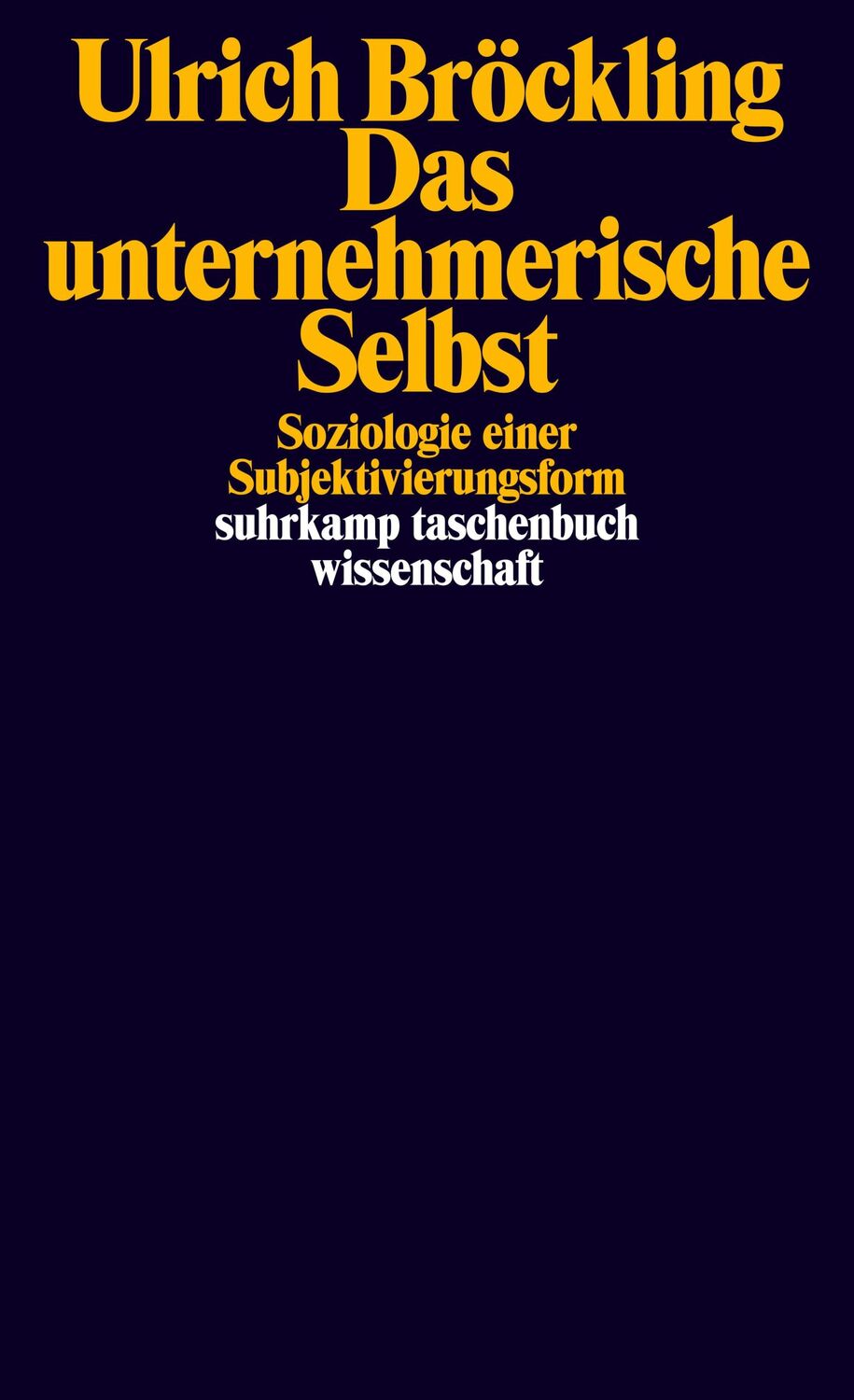 Ulrich Bröckling
Das unternehmerische Selbst

Soziologie einer Subjektivierungsform

suhrkamp taschenbuch wissenschaft